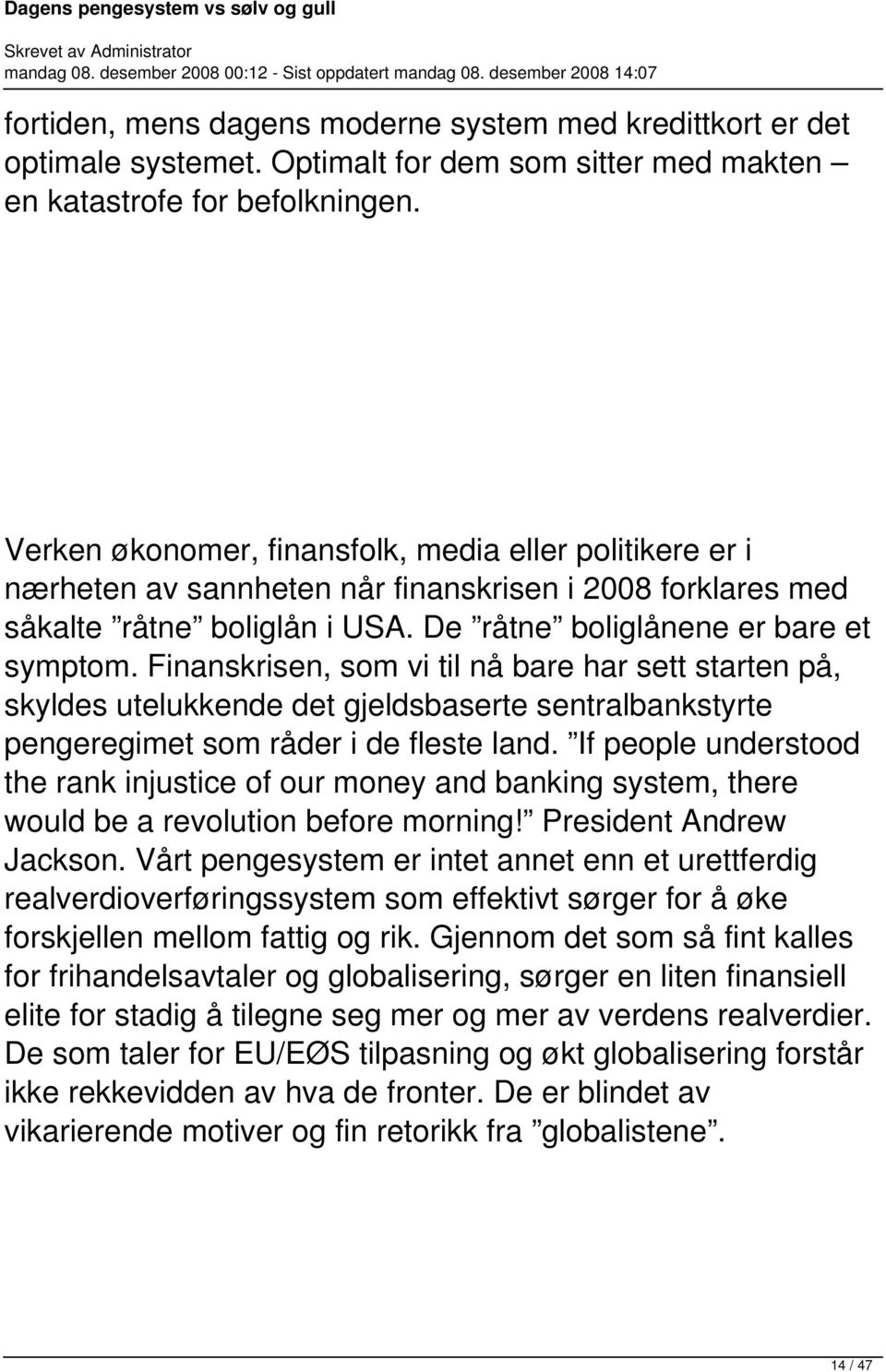 Dagens pengesystem vs sølv og gull
Skrevet av Administrator
mandag 08. desember 2008 00:12 - Sist oppdatert mandag 08. desember 2008 14:07

fortiden, mens dagens moderne system med kredittkort er det optimale systemet. Optimalt for dem som sitter med makten – en katastrofe for befolkningen.

Verken økonomer, finansfolk, media eller politikere er i nærheten av sannheten når finanskrisen i 2008 forklares med såkalte ”råtne” boliglån i USA. De ”råtne” boliglånene er bare et symptom. Finanskrisen, som vi til nå bare har sett starten på, skyldes utelukkende det gjeldsbaserte sentralbankstyrte pengeregimet som råder i de fleste land. ”If people understood the rank injustice of our money and banking system, there would be a revolution before morning!” President Andrew Jackson. Vårt pengesystem er intet annet enn et urettferdig realverdioverføringssystem som effektivt sørger for å øke forskjellen mellom fattig og rik. Gjennom det som så fint kalles for frihandelsavtaler og globalisering, sørger en liten finansiell elite for stadig å tilegne seg mer og mer av verdens realverdier. De som taler for EU/EØS tilpasning og økt globalisering forstår ikke rekkevidden av hva de fronter. De er blindet av vikarierende motiver og fin retorikk fra ”globalistene”.

14 / 47